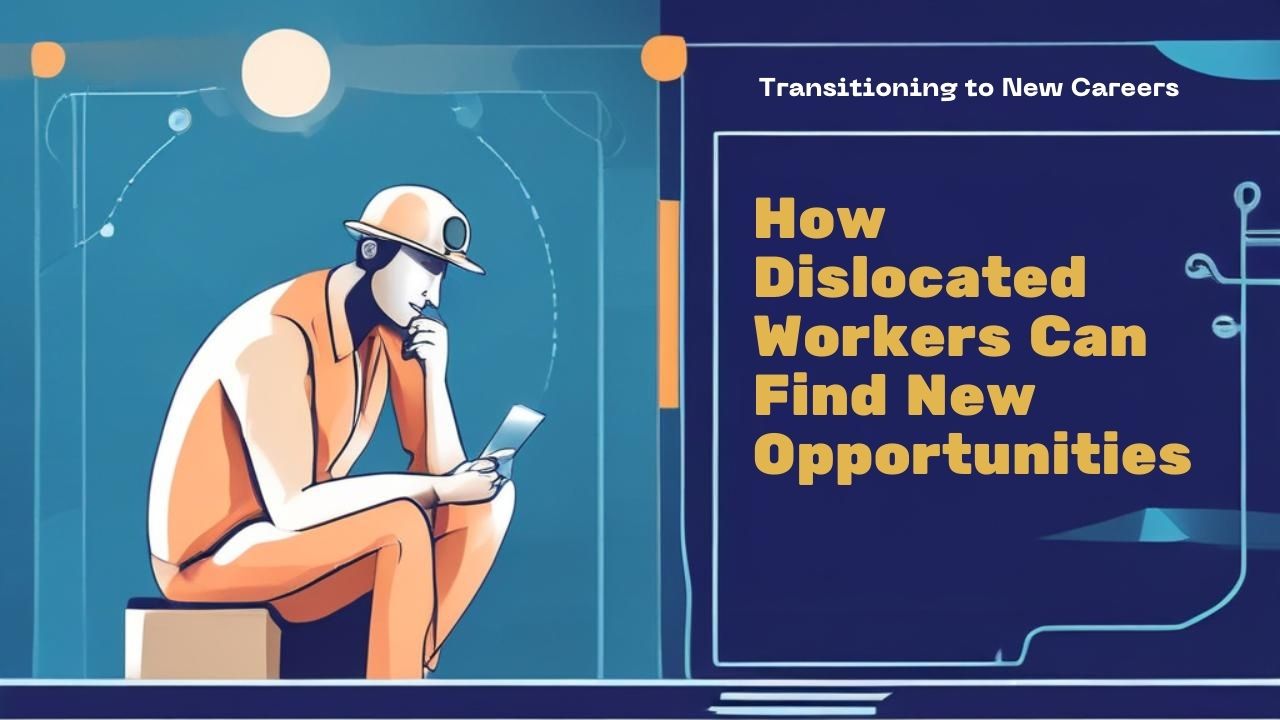 Transitioning to New Careers

How Dislocated Workers Can Find New Opportunities